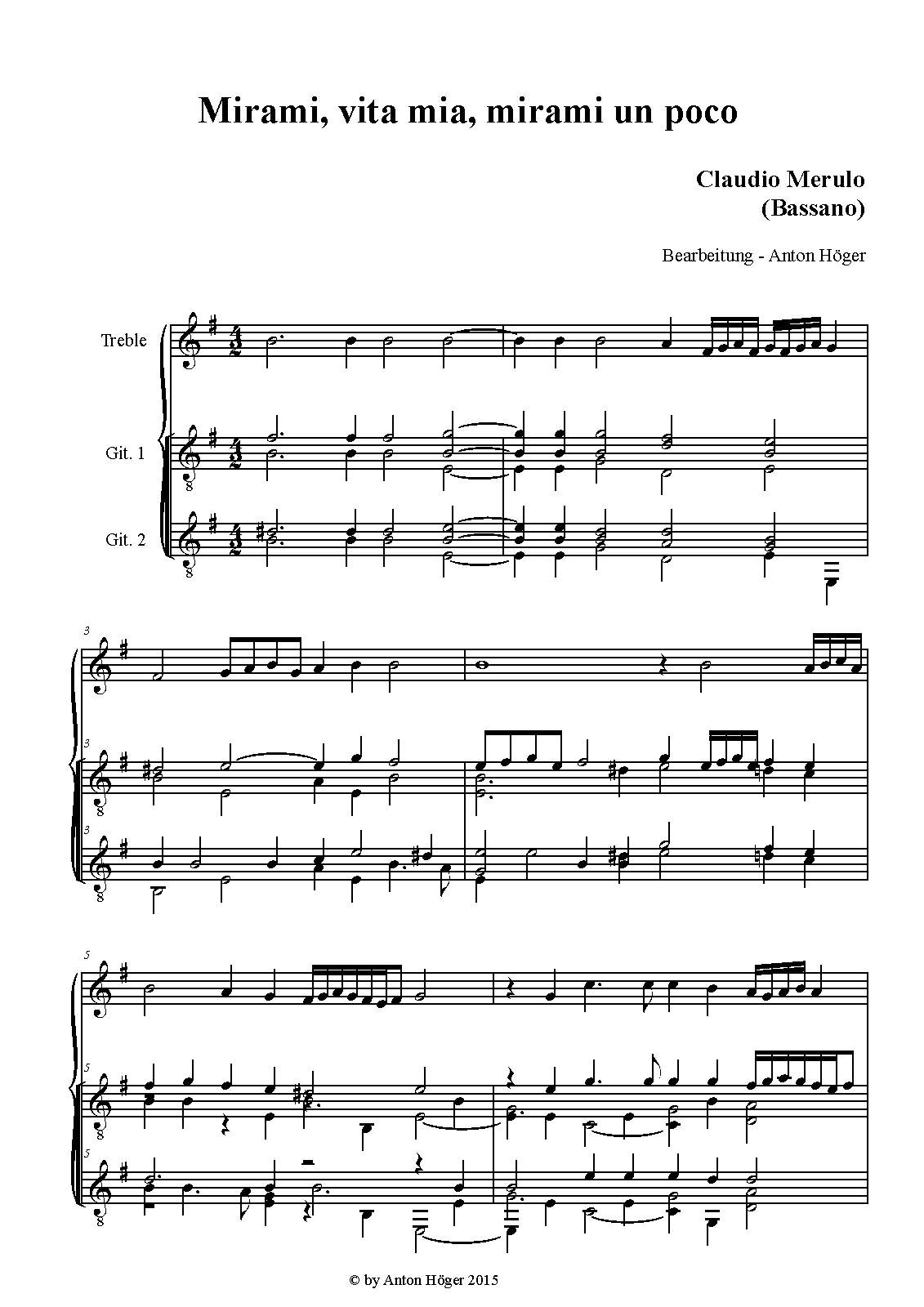 Mirami, vita mia, mirami un poco

Claudio Merulo
(Bassano)

Bearbeitung - Anton Höger

Treble

Git. 1

Git. 2

3

3

3

5

5

5

© by Anton Höger 2015